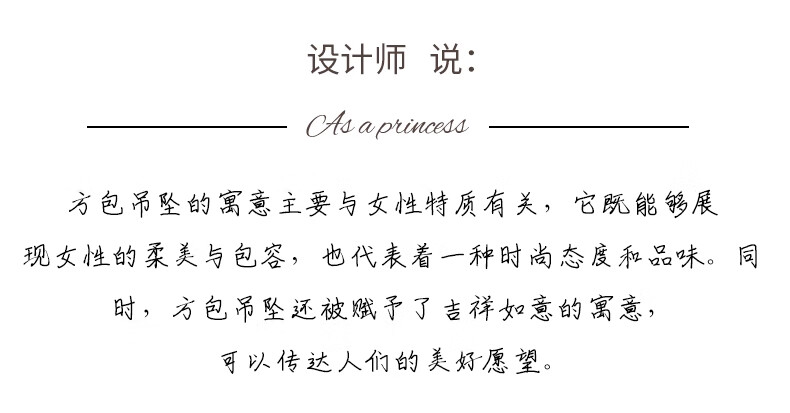 设计师 说：

As a princess

方包吊坠的寓意主要与女性特质有关，它既能够展现女性的柔美与包容，也代表着一种时尚态度和品味。同时，方包吊坠还被赋予了吉祥如意的寓意，可以传达人们的美好愿望。